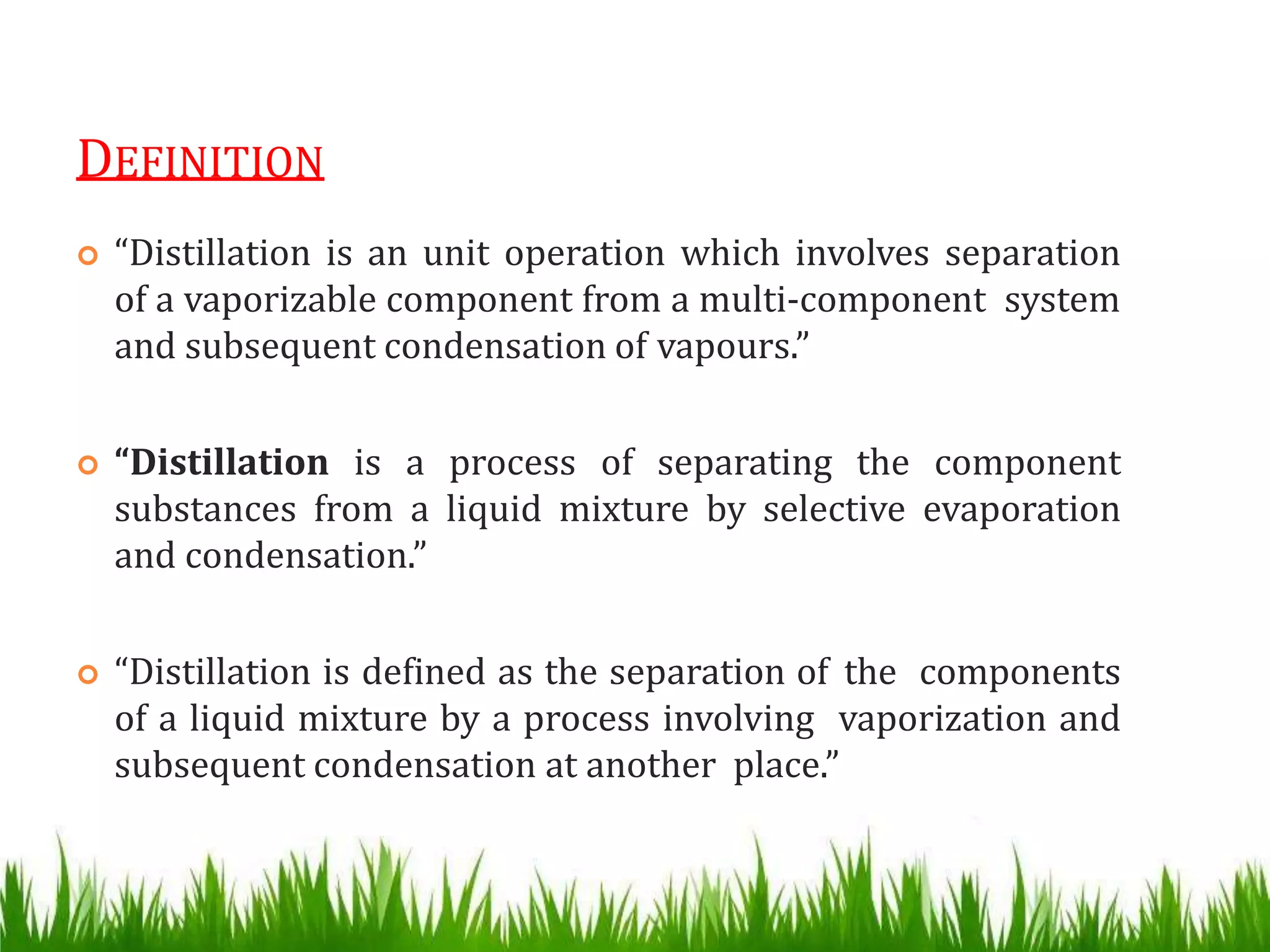 DEFINITION

“Distillation is an unit operation which involves separation of a vaporizable component from a multi-component system and subsequent condensation of vapours.”

“Distillation is a process of separating the component substances from a liquid mixture by selective evaporation and condensation.”

“Distillation is defined as the separation of the components of a liquid mixture by a process involving vaporization and subsequent condensation at another place.”